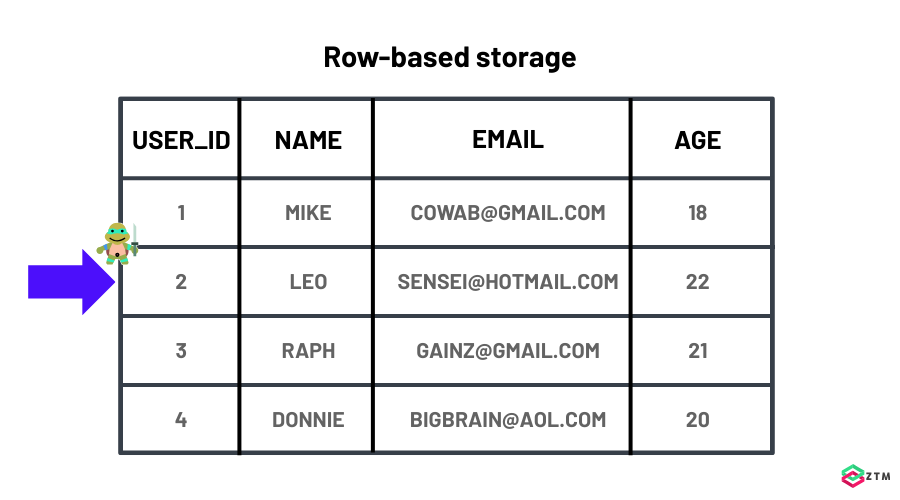 Row-based storage

| USER_ID | NAME | EMAIL | AGE |
|---|---|---|---|
| 1 | MIKE | COWAB@GMAIL.COM | 18 |
| 2 | LEO | SENSEI@HOTMAIL.COM | 22 |
| 3 | RAPH | GAINZ@GMAIL.COM | 21 |
| 4 | DONNIE | BIGBRAIN@AOL.COM | 20 |

ZTM